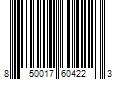 8 50017 60422 3